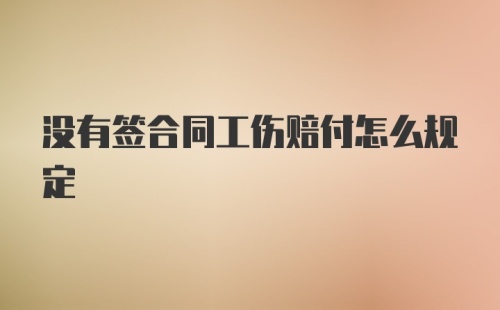 没有签合同工伤赔付怎么规定